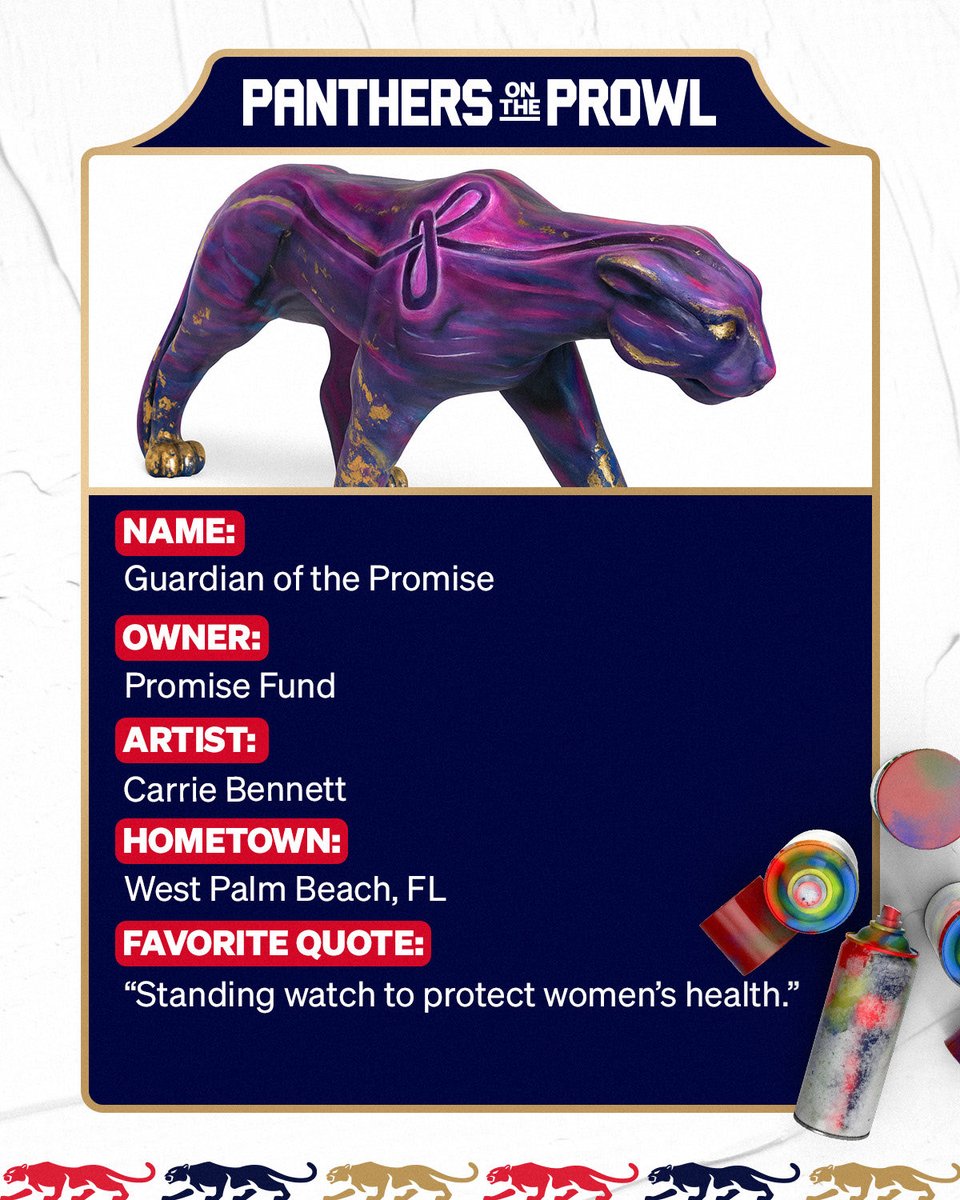 PANTHERS ON THE PROWL

NAME:
Guardian of the Promise

OWNER:
Promise Fund

ARTIST:
Carrie Bennett

HOMETOWN:
West Palm Beach, FL

FAVORITE QUOTE:
"Standing watch to protect women's health."